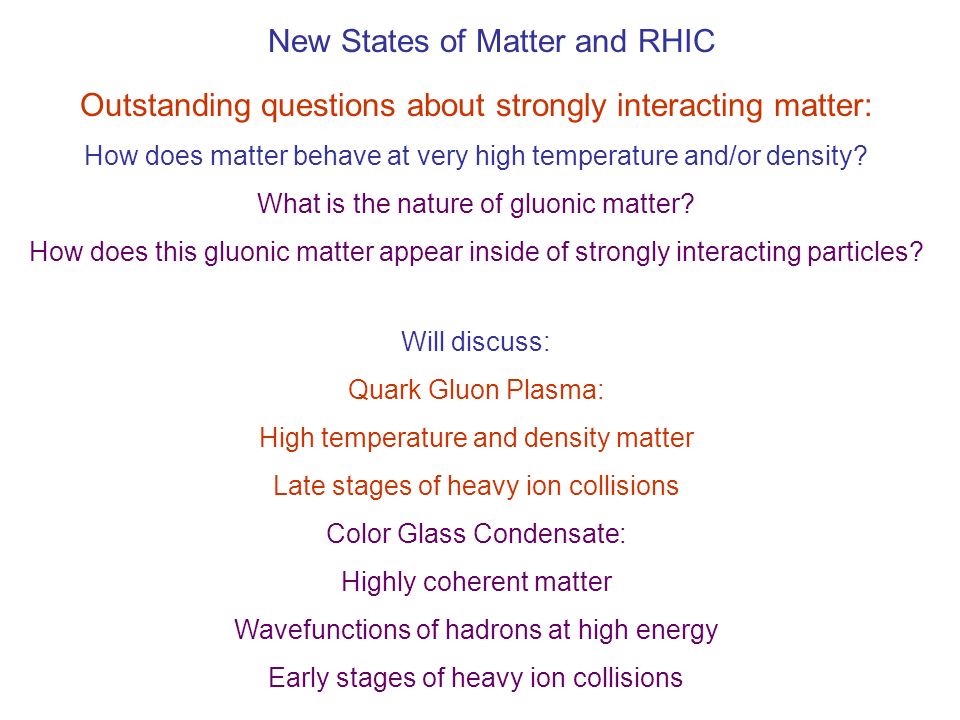 New States of Matter and RHIC

Outstanding questions about strongly interacting matter:

How does matter behave at very high temperature and/or density?

What is the nature of gluonic matter?

How does this gluonic matter appear inside of strongly interacting particles?

Will discuss:

Quark Gluon Plasma:

High temperature and density matter

Late stages of heavy ion collisions

Color Glass Condensate:

Highly coherent matter

Wavefunctions of hadrons at high energy

Early stages of heavy ion collisions